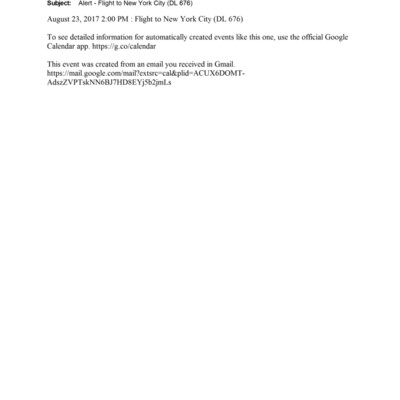 Subject: Alert - Flight to New York City (DL 676)

August 23, 2017 2:00 PM : Flight to New York City (DL 676)

To see detailed information for automatically created events like this one, use the official Google Calendar app. https://g.co/calendar

This event was created from an email you received in Gmail. https://mail.google.com/mail?extsrc=cal&plid=ACUX6DOMT-AdszZVPTskNN6BJ7HD8EYj5b2jmLs